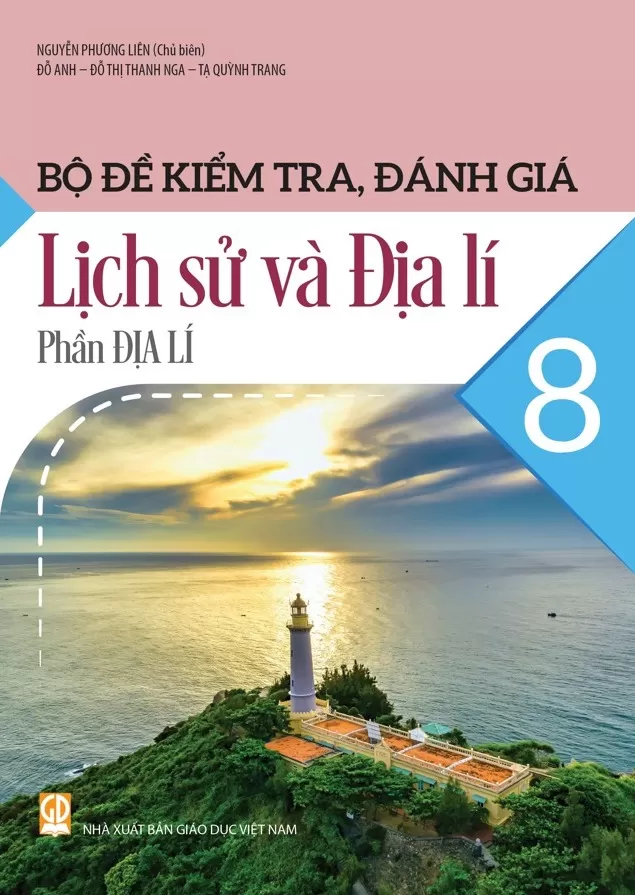 NGUYỄN PHƯƠNG LIÊN (Chủ biên)
ĐỖ ANH – ĐỖ THỊ THANH NGA – TẠ QUỲNH TRANG

BỘ ĐỀ KIỂM TRA, ĐÁNH GIÁ

Lịch sử và Địa lí

Phần ĐỊA LÍ

8

GD

NHÀ XUẤT BẢN GIÁO DỤC VIỆT NAM